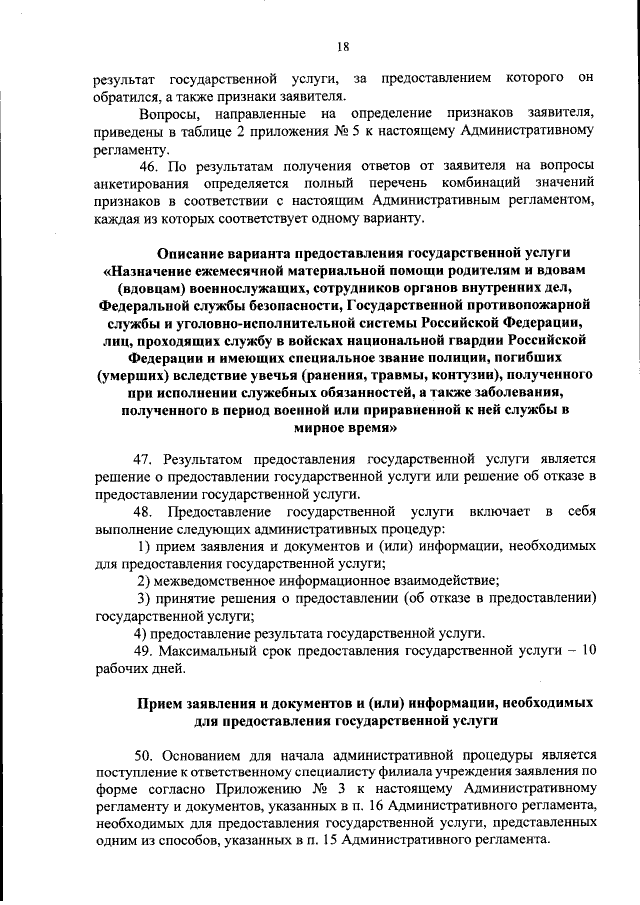 18

результат государственной услуги, за предоставлением которого он обратился, а также признаки заявителя.

Вопросы, направленные на определение признаков заявителя, приведены в таблице 2 приложения № 5 к настоящему Административному регламенту.

46. По результатам получения ответов от заявителя на вопросы анкетирования определяется полный перечень комбинаций значений признаков в соответствии с настоящим Административным регламентом, каждая из которых соответствует одному варианту.

Описание варианта предоставления государственной услуги «Назначение ежемесячной материальной помощи родителям и вдовам (вдовцам) военнослужащих, сотрудников органов внутренних дел, Федеральной службы безопасности, Государственной противопожарной службы и уголовно-исполнительной системы Российской Федерации, лиц, проходящих службу в войсках национальной гвардии Российской Федерации и имеющих специальное звание полиции, погибших (умерших) вследствие увечья (ранения, травмы, контузии), полученного при исполнении служебных обязанностей, а также заболевания, полученного в период военной или приравненной к ней службы в мирное время»

47. Результатом предоставления государственной услуги является решение о предоставлении государственной услуги или решение об отказе в предоставлении государственной услуги.

48. Предоставление государственной услуги включает в себя выполнение следующих административных процедур:

1) прием заявления и документов и (или) информации, необходимых для предоставления государственной услуги;

2) межведомственное информационное взаимодействие;

3) принятие решения о предоставлении (об отказе в предоставлении) государственной услуги;

4) предоставление результата государственной услуги.

49. Максимальный срок предоставления государственной услуги – 10 рабочих дней.

Прием заявления и документов и (или) информации, необходимых для предоставления государственной услуги

50. Основанием для начала административной процедуры является поступление к ответственному специалисту филиала учреждения заявления по форме согласно Приложению № 3 к настоящему Административному регламенту и документов, указанных в п. 16 Административного регламента, необходимых для предоставления государственной услуги, представленных одним из способов, указанных в п. 15 Административного регламента.